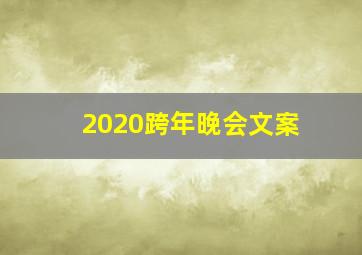 2020跨年晚会文案